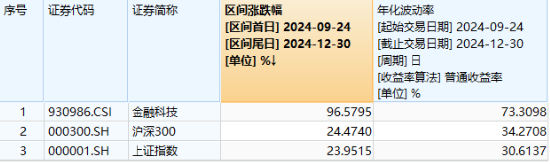 | 序号 | 证券代码 | 证券简称 | 区间涨跌幅 [区间首日] 2024-09-24 [区间尾日] 2024-12-30 [单位] %↓ | 年化波动率 [起始交易日期] 2024-09-24 [截止交易日期] 2024-12-30 [周期] 日 [收益率算法] 普通收益率 [单位] % |
|---|---|---|---|---|
| 1 | 930986.CSI | 金融科技 | 96.5795 | 73.3098 |
| 2 | 000300.SH | 沪深300 | 24.4740 | 34.2708 |
| 3 | 000001.SH | 上证指数 | 23.9515 | 30.6137 |